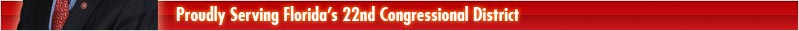 Proudly Serving Florida's 22nd Congressional District